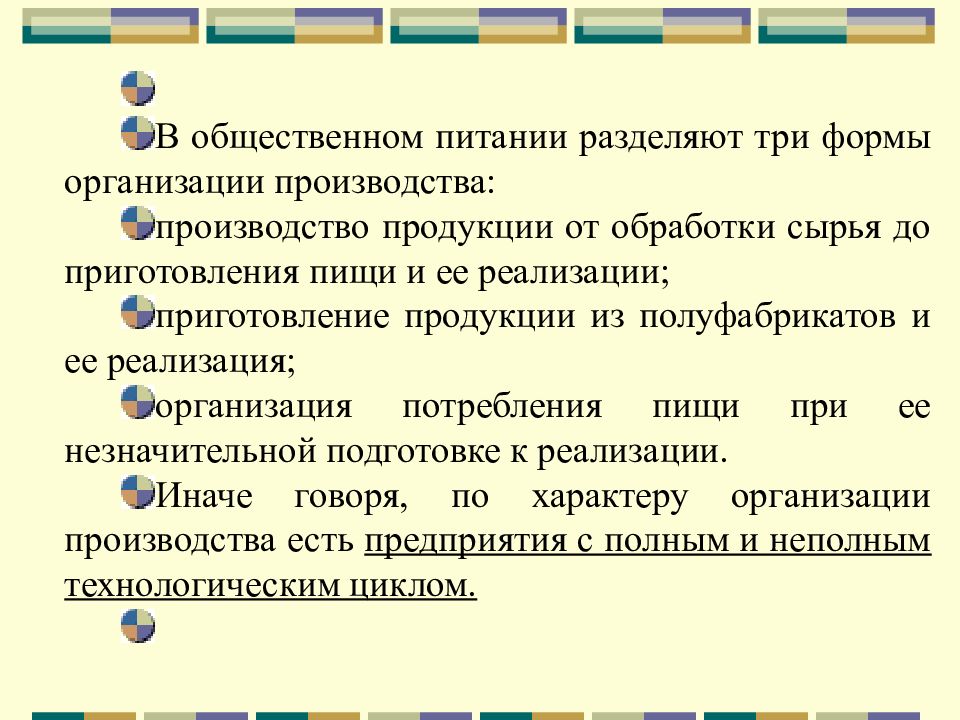 В общественном питании разделяют три формы организации производства:

производство продукции от обработки сырья до приготовления пищи и ее реализации;

приготовление продукции из полуфабрикатов и ее реализация;

организация потребления пищи при ее незначительной подготовке к реализации.

Иначе говоря, по характеру организации производства есть предприятия с полным и неполным технологическим циклом.